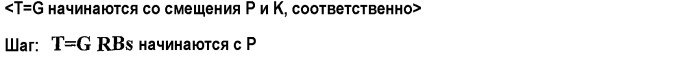 <T=G начинаются со смещения P и K, соответственно>

Шаг: T=G RBs начинаются с P